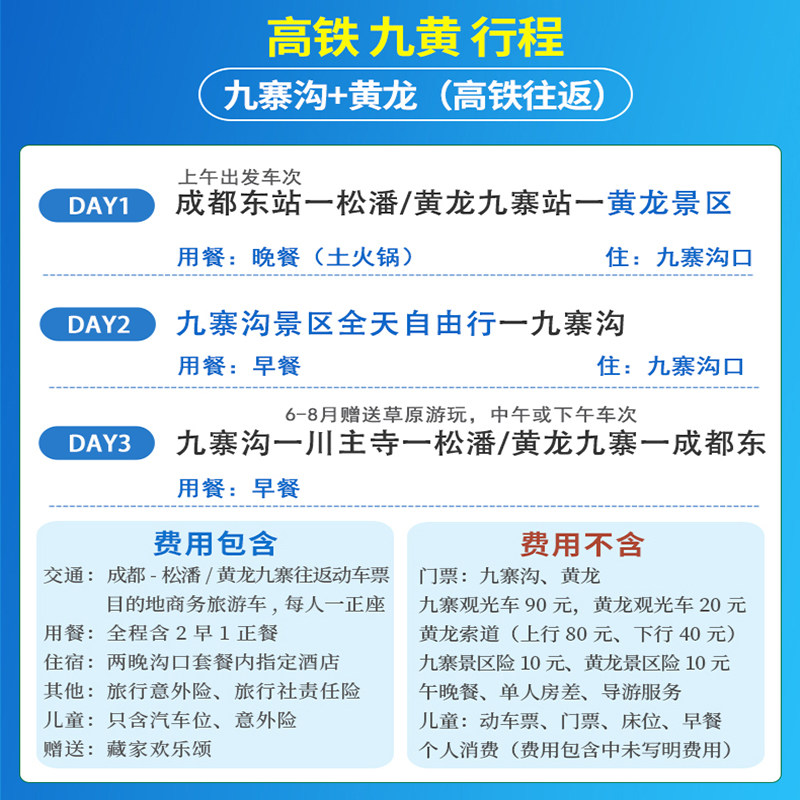 高铁 九黄 行程

九寨沟+黄龙（高铁往返）

上午出发车次

DAY1 成都东站一松潘/黄龙九寨站一黄龙景区

用餐：晚餐（土火锅） 住：九寨沟口

DAY2 九寨沟景区全天自由行一九寨沟

用餐：早餐 住：九寨沟口

6-8月赠送草原游玩，中午或下午车次

DAY3 九寨沟一川主寺一松潘/黄龙九寨一成都东

用餐：早餐

费用包含

交通：成都 - 松潘 / 黄龙九寨往返动车票 目的地商务旅游车，每人一正座
用餐：全程含 2 早 1 正餐
住宿：两晚沟口套餐内指定酒店
其他：旅行意外险、旅行社责任险
儿童：只含汽车位、意外险
赠送：藏家欢乐颂

费用不含

门票：九寨沟、黄龙
九寨观光车 90 元，黄龙观光车 20 元
黄龙索道（上行 80 元、下行 40 元）
九寨景区险 10 元、黄龙景区险 10 元
午晚餐、单人房差、导游服务
儿童：动车票、门票、床位、早餐
个人消费（费用包含中未写明费用）